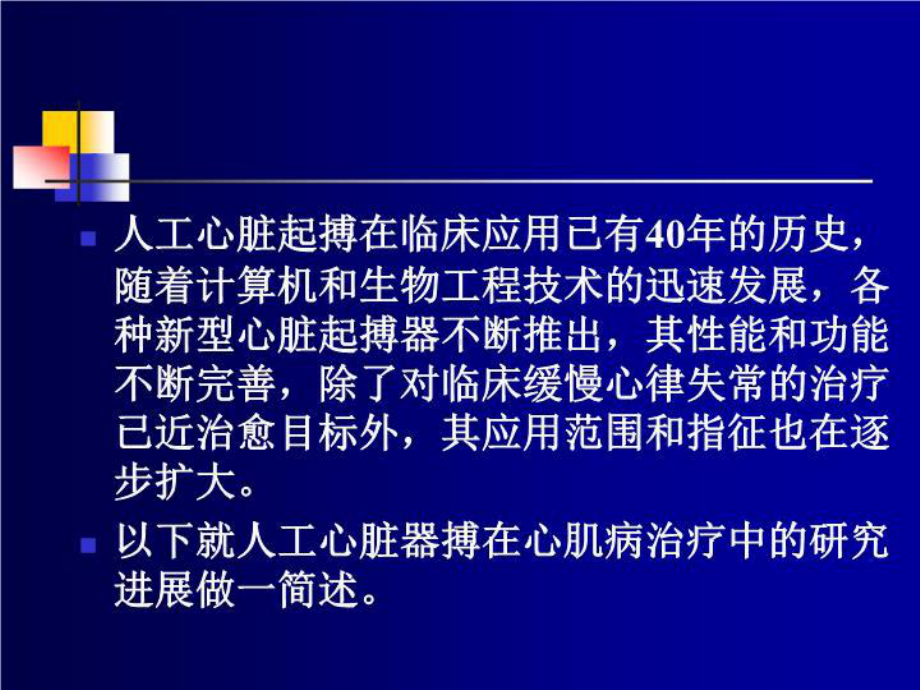 人工心脏起搏在临床应用已有40年的历史，随着计算机和生物工程技术的迅速发展，各种新型心脏起搏器不断推出，其性能和功能不断完善，除了对临床缓慢心律失常的治疗已近治愈目标外，其应用范围和指征也在逐步扩大。

以下就人工心脏器搏在心肌病治疗中的研究进展做一简述。